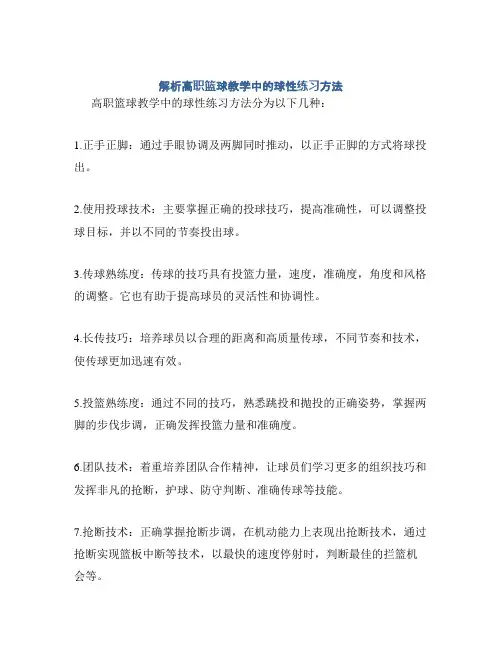 解析高职篮球教学中的球性练习方法

高职篮球教学中的球性练习方法分为以下几种：

1.正手正脚：通过手眼协调及两脚同时推动，以正手正脚的方式将球投出。

2.使用投球技术：主要掌握正确的投球技巧，提高准确性，可以调整投球目标，并以不同的节奏投出球。

3.传球熟练度：传球的技巧具有投篮力量，速度，准确度，角度和风格的调整。它也有助于提高球员的灵活性和协调性。

4.长传技巧：培养球员以合理的距离和高质量传球，不同节奏和技术，使传球更加迅速有效。

5.投篮熟练度：通过不同的技巧，熟悉跳投和抛投的正确姿势，掌握两脚的步伐步调，正确发挥投篮力量和准确度。

6.团队技术：着重培养团队合作精神，让球员们学习更多的组织技巧和发挥非凡的抢断，护球、防守判断、准确传球等技能。

7.抢断技术：正确掌握抢断步调，在机动能力上表现出抢断技术，通过抢断实现篮板中断等技术，以最快的速度停射时，判断最佳的拦篮机会等。